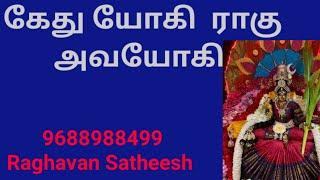 கேது யோகி ராகு அவயோகி

9688988499
Raghavan Satheesh